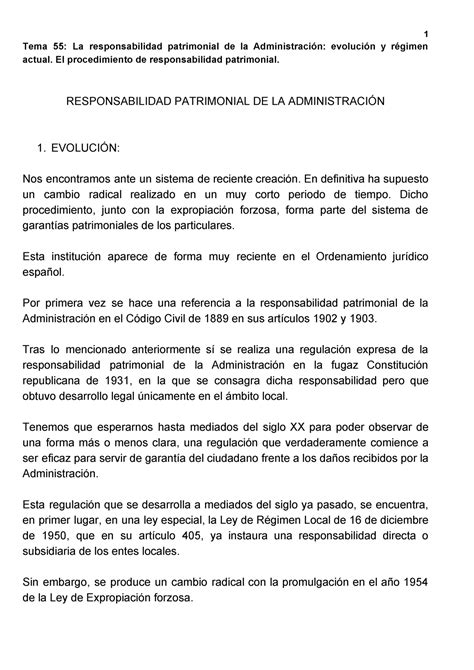 1

Tema 55: La responsabilidad patrimonial de la Administración: evolución y régimen actual. El procedimiento de responsabilidad patrimonial.

RESPONSABILIDAD PATRIMONIAL DE LA ADMINISTRACIÓN

1. EVOLUCIÓN:

Nos encontramos ante un sistema de reciente creación. En definitiva ha supuesto un cambio radical realizado en un muy corto periodo de tiempo. Dicho procedimiento, junto con la expropiación forzosa, forma parte del sistema de garantías patrimoniales de los particulares.

Esta institución aparece de forma muy reciente en el Ordenamiento jurídico español.

Por primera vez se hace una referencia a la responsabilidad patrimonial de la Administración en el Código Civil de 1889 en sus artículos 1902 y 1903.

Tras lo mencionado anteriormente sí se realiza una regulación expresa de la responsabilidad patrimonial de la Administración en la fugaz Constitución republicana de 1931, en la que se consagra dicha responsabilidad pero que obtuvo desarrollo legal únicamente en el ámbito local.

Tenemos que esperarnos hasta mediados del siglo XX para poder observar de una forma más o menos clara, una regulación que verdaderamente comience a ser eficaz para servir de garantía del ciudadano frente a los daños recibidos por la Administración.

Esta regulación que se desarrolla a mediados del siglo ya pasado, se encuentra, en primer lugar, en una ley especial, la Ley de Régimen Local de 16 de diciembre de 1950, que en su artículo 405, ya instaura una responsabilidad directa o subsidiaria de los entes locales.

Sin embargo, se produce un cambio radical con la promulgación en el año 1954 de la Ley de Expropiación forzosa.